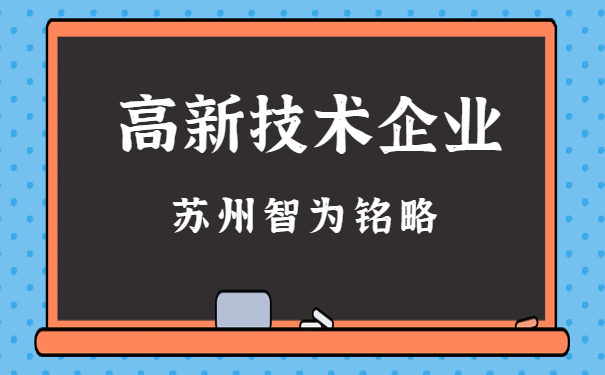 高新技术企业

苏州智为铭略